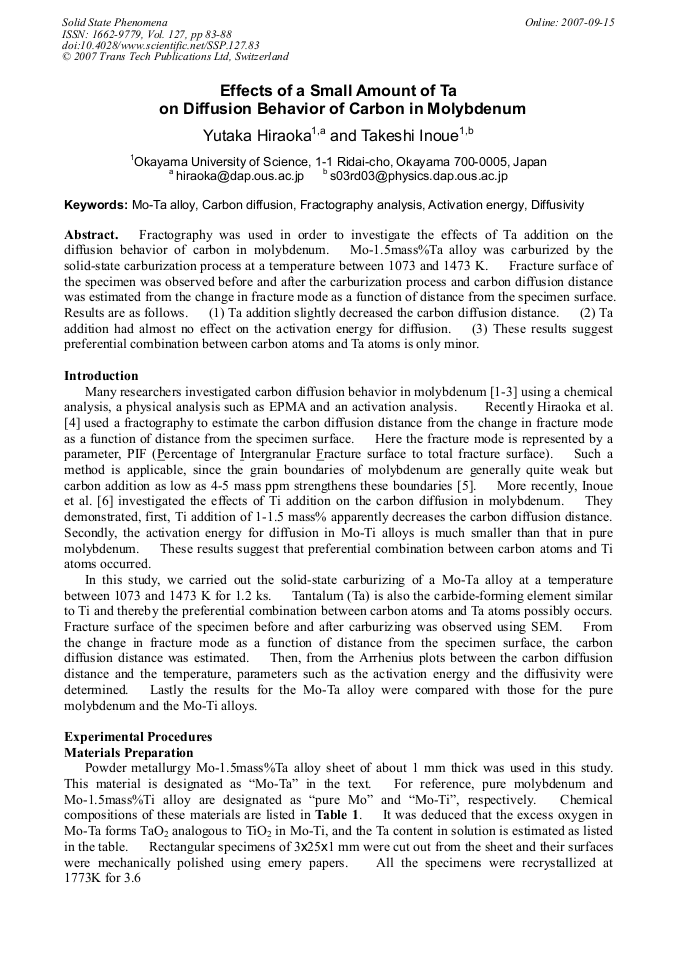 Solid State Phenomena
ISSN: 1662-9779, Vol. 127, pp 83-88
doi:10.4028/www.scientific.net/SSP.127.83
© 2007 Trans Tech Publications Ltd, Switzerland

Online: 2007-09-15

Effects of a Small Amount of Ta
on Diffusion Behavior of Carbon in Molybdenum

Yutaka Hiraoka$^{1,a}$ and Takeshi Inoue$^{1,b}$

$^{1}$Okayama University of Science, 1-1 Ridai-cho, Okayama 700-0005, Japan
$^{a}$ hiraoka@dap.ous.ac.jp $^{b}$ s03rd03@physics.dap.ous.ac.jp

Keywords: Mo-Ta alloy, Carbon diffusion, Fractography analysis, Activation energy, Diffusivity

Abstract. Fractography was used in order to investigate the effects of Ta addition on the diffusion behavior of carbon in molybdenum. Mo-1.5mass%Ta alloy was carburized by the solid-state carburization process at a temperature between 1073 and 1473 K. Fracture surface of the specimen was observed before and after the carburization process and carbon diffusion distance was estimated from the change in fracture mode as a function of distance from the specimen surface. Results are as follows. (1) Ta addition slightly decreased the carbon diffusion distance. (2) Ta addition had almost no effect on the activation energy for diffusion. (3) These results suggest preferential combination between carbon atoms and Ta atoms is only minor.

Introduction

Many researchers investigated carbon diffusion behavior in molybdenum [1-3] using a chemical analysis, a physical analysis such as EPMA and an activation analysis. Recently Hiraoka et al. [4] used a fractography to estimate the carbon diffusion distance from the change in fracture mode as a function of distance from the specimen surface. Here the fracture mode is represented by a parameter, PIF (Percentage of Intergranular Fracture surface to total fracture surface). Such a method is applicable, since the grain boundaries of molybdenum are generally quite weak but carbon addition as low as 4-5 mass ppm strengthens these boundaries [5]. More recently, Inoue et al. [6] investigated the effects of Ti addition on the carbon diffusion in molybdenum. They demonstrated, first, Ti addition of 1-1.5 mass% apparently decreases the carbon diffusion distance. Secondly, the activation energy for diffusion in Mo-Ti alloys is much smaller than that in pure molybdenum. These results suggest that preferential combination between carbon atoms and Ti atoms occurred.

In this study, we carried out the solid-state carburizing of a Mo-Ta alloy at a temperature between 1073 and 1473 K for 1.2 ks. Tantalum (Ta) is also the carbide-forming element similar to Ti and thereby the preferential combination between carbon atoms and Ta atoms possibly occurs. Fracture surface of the specimen before and after carburizing was observed using SEM. From the change in fracture mode as a function of distance from the specimen surface, the carbon diffusion distance was estimated. Then, from the Arrhenius plots between the carbon diffusion distance and the temperature, parameters such as the activation energy and the diffusivity were determined. Lastly the results for the Mo-Ta alloy were compared with those for the pure molybdenum and the Mo-Ti alloys.

Experimental Procedures
Materials Preparation

Powder metallurgy Mo-1.5mass%Ta alloy sheet of about 1 mm thick was used in this study. This material is designated as "Mo-Ta" in the text. For reference, pure molybdenum and Mo-1.5mass%Ti alloy are designated as "pure Mo" and "Mo-Ti", respectively. Chemical compositions of these materials are listed in Table 1. It was deduced that the excess oxygen in Mo-Ta forms $TaO_2$ analogous to $TiO_2$ in Mo-Ti, and the Ta content in solution is estimated as listed in the table. Rectangular specimens of 3x25x1 mm were cut out from the sheet and their surfaces were mechanically polished using emery papers. All the specimens were recrystallized at 1773K for 3.6